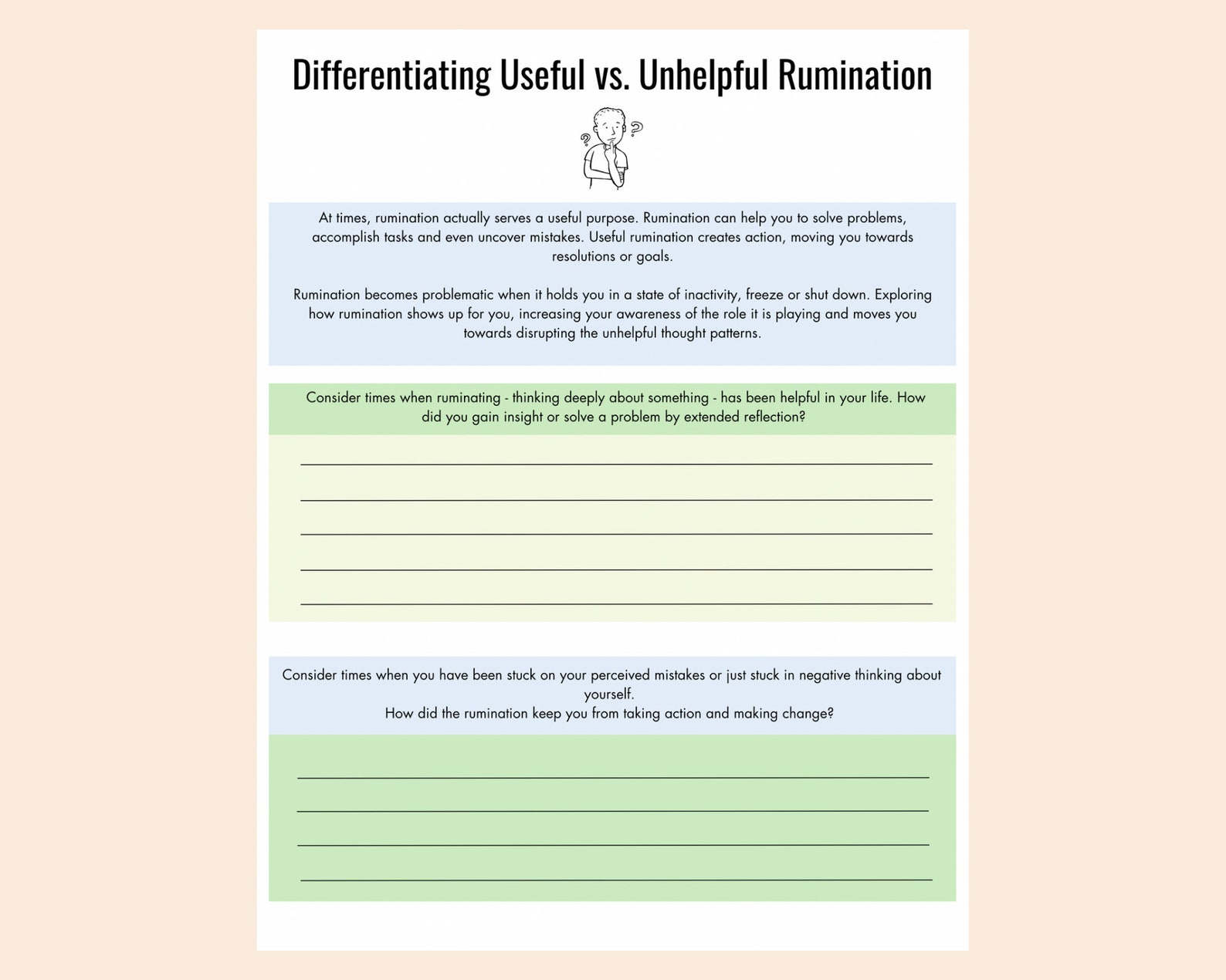 Differentiating Useful vs. Unhelpful Rumination

At times, rumination actually serves a useful purpose. Rumination can help you to solve problems, accomplish tasks and even uncover mistakes. Useful rumination creates action, moving you towards resolutions or goals.

Rumination becomes problematic when it holds you in a state of inactivity, freeze or shut down. Exploring how rumination shows up for you, increasing your awareness of the role it is playing and moves you towards disrupting the unhelpful thought patterns.

Consider times when ruminating - thinking deeply about something - has been helpful in your life. How did you gain insight or solve a problem by extended reflection?

Consider times when you have been stuck on your perceived mistakes or just stuck in negative thinking about yourself.
How did the rumination keep you from taking action and making change?